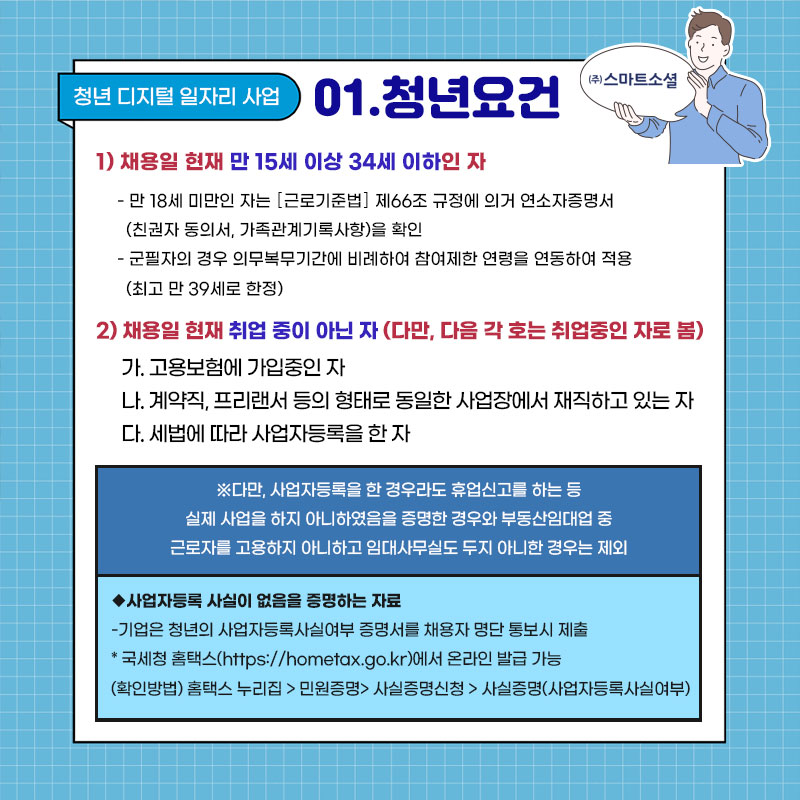 청년 디지털 일자리 사업

01.청년요건

㈜스마트소셜

1) 채용일 현재 만 15세 이상 34세 이하인 자

- 만 18세 미만인 자는 [근로기준법] 제66조 규정에 의거 연소자증명서 (친권자 동의서, 가족관계기록사항)을 확인
- 군필자의 경우 의무복무기간에 비례하여 참여제한 연령을 연동하여 적용 (최고 만 39세로 한정)

2) 채용일 현재 취업 중이 아닌 자 (다만, 다음 각 호는 취업중인 자로 봄)

가. 고용보험에 가입중인 자
나. 계약직, 프리랜서 등의 형태로 동일한 사업장에서 재직하고 있는 자
다. 세법에 따라 사업자등록을 한 자

※다만, 사업자등록을 한 경우라도 휴업신고를 하는 등 실제 사업을 하지 아니하였음을 증명한 경우와 부동산임대업 중 근로자를 고용하지 아니하고 임대사무실도 두지 아니한 경우는 제외

◆사업자등록 사실이 없음을 증명하는 자료
-기업은 청년의 사업자등록사실여부 증명서를 채용자 명단 통보시 제출
* 국세청 홈택스(https://hometax.go.kr)에서 온라인 발급 가능
(확인방법) 홈택스 누리집 > 민원증명> 사실증명신청 > 사실증명(사업자등록사실여부)